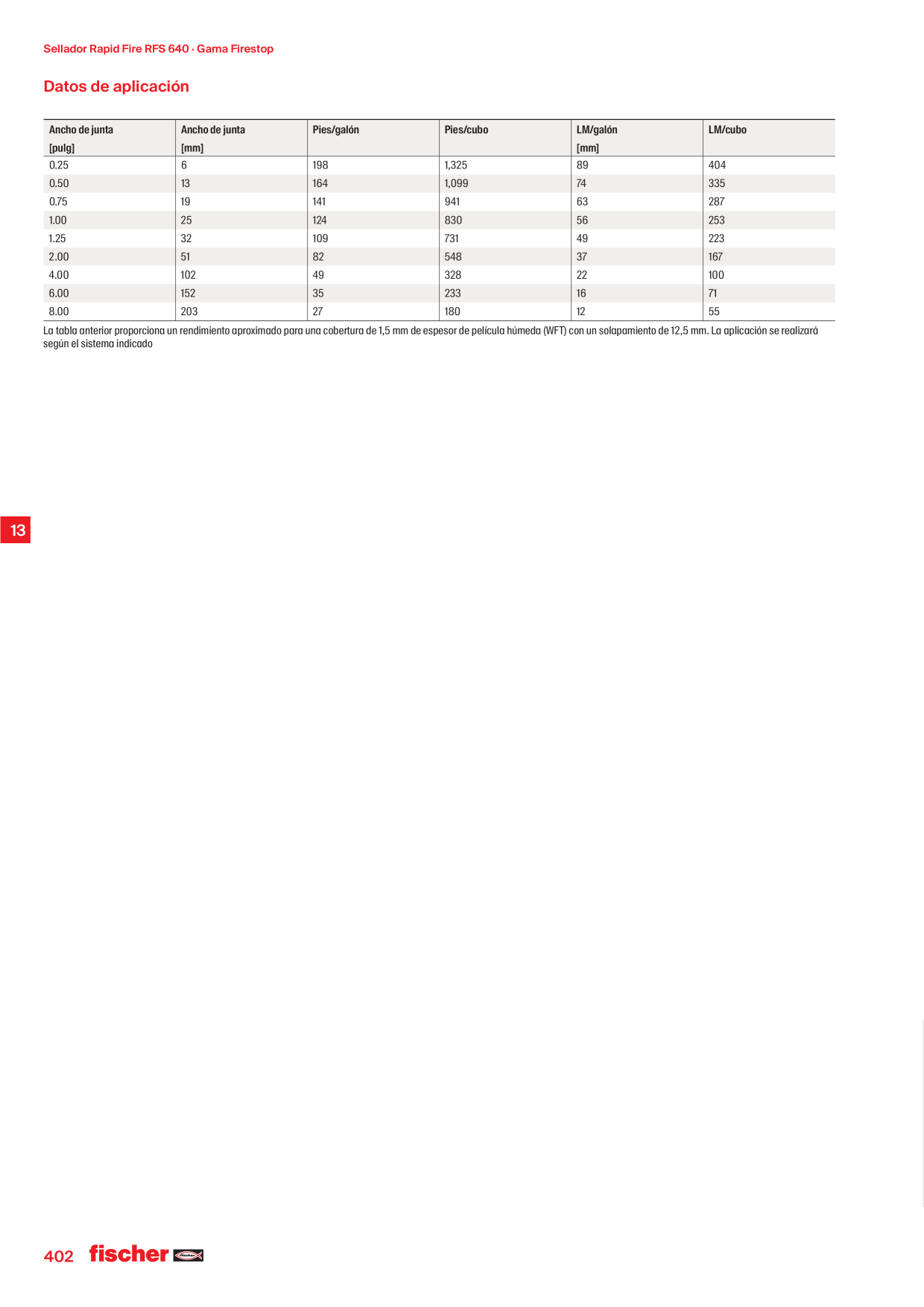 Sellador Rapid Fire RFS 640 · Gama Firestop

Datos de aplicación

| Ancho de junta [pulg] | Ancho de junta [mm] | Pies/galón | Pies/cubo | LM/galón [mm] | LM/cubo |
|---|---|---|---|---|---|
| 0.25 | 6 | 198 | 1,325 | 89 | 404 |
| 0.50 | 13 | 164 | 1,099 | 74 | 335 |
| 0.75 | 19 | 141 | 941 | 63 | 287 |
| 1.00 | 25 | 124 | 830 | 56 | 253 |
| 1.25 | 32 | 109 | 731 | 49 | 223 |
| 2.00 | 51 | 82 | 548 | 37 | 167 |
| 4.00 | 102 | 49 | 328 | 22 | 100 |
| 6.00 | 152 | 35 | 233 | 16 | 71 |
| 8.00 | 203 | 27 | 180 | 12 | 55 |

La tabla anterior proporciona un rendimiento aproximado para una cobertura de 1,5 mm de espesor de película húmeda (WFT) con un solapamiento de 12,5 mm. La aplicación se realizará según el sistema indicado

13

402 fischer